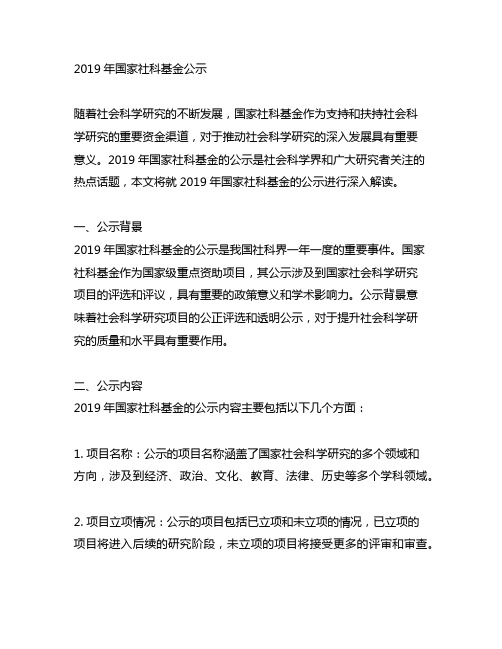 2019 年国家社科基金公示

随着社会科学研究的不断发展，国家社科基金作为支持和扶持社会科学研究的重要资金渠道，对于推动社会科学研究的深入发展具有重要意义。2019 年国家社科基金的公示是社会科学界和广大研究者关注的热点话题，本文将就 2019 年国家社科基金的公示进行深入解读。

一、公示背景
2019 年国家社科基金的公示是我国社科界一年一度的重要事件。国家社科基金作为国家级重点资助项目，其公示涉及到国家社会科学研究项目的评选和评议，具有重要的政策意义和学术影响力。公示背景意味着社会科学研究项目的公正评选和透明公示，对于提升社会科学研究的质量和水平具有重要作用。

二、公示内容
2019 年国家社科基金的公示内容主要包括以下几个方面：

1. 项目名称：公示的项目名称涵盖了国家社会科学研究的多个领域和方向，涉及到经济、政治、文化、教育、法律、历史等多个学科领域。

2. 项目立项情况：公示的项目包括已立项和未立项的情况，已立项的项目将进入后续的研究阶段，未立项的项目将接受更多的评审和审查。